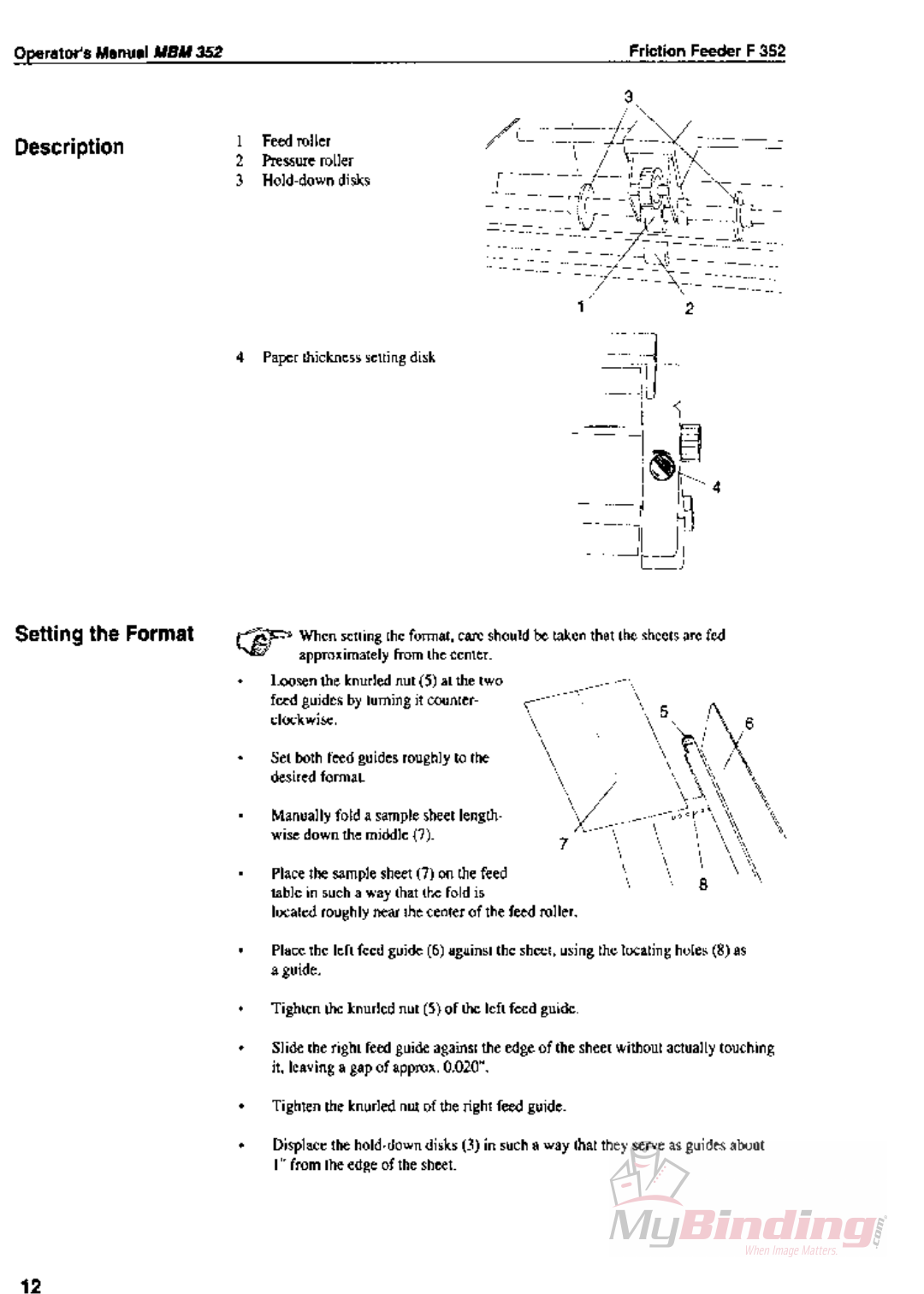 Operator's Manual MBM 352

Friction Feeder F 352

Description

1 Feed roller
2 Pressure roller
3 Hold-down disks

3

1

2

4 Paper thickness setting disk

4

Setting the Format

When setting the format, care should be taken that the sheets are fed approximately from the center.

• Loosen the knurled nut (5) at the two feed guides by turning it counter-clockwise.

• Set both feed guides roughly to the desired format.

• Manually fold a sample sheet lengthwise down the middle (7).

• Place the sample sheet (7) on the feed table in such a way that the fold is located roughly near the center of the feed roller.

5

6

7

8

• Place the left feed guide (6) against the sheet, using the locating holes (8) as a guide.

• Tighten the knurled nut (5) of the left feed guide.

• Slide the right feed guide against the edge of the sheet without actually touching it, leaving a gap of approx. 0.020".

• Tighten the knurled nut of the right feed guide.

• Displace the hold-down disks (3) in such a way that they serve as guides about 1" from the edge of the sheet.

MyBinding.com
When Image Matters.

12